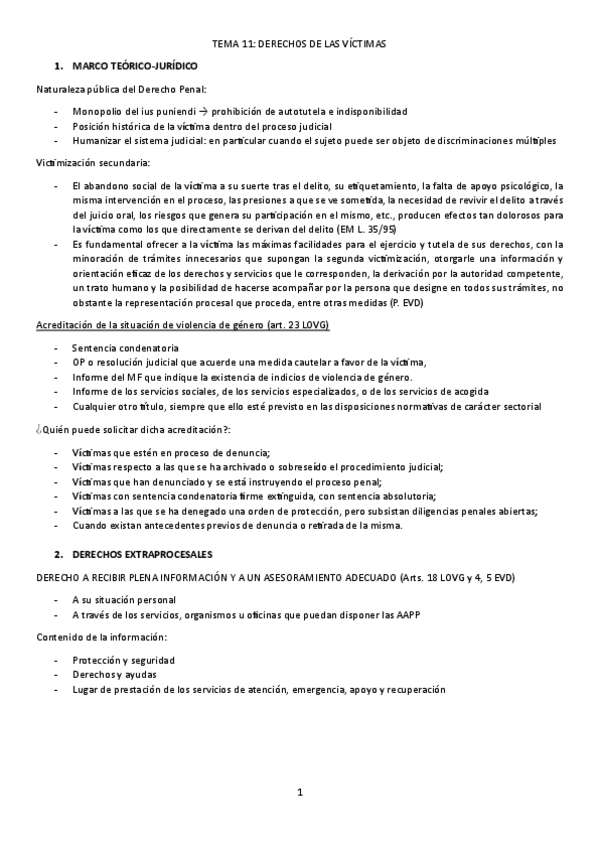 TEMA 11: DERECHOS DE LAS VÍCTIMAS

1. MARCO TEÓRICO-JURÍDICO

Naturaleza pública del Derecho Penal:

- Monopolio del ius puniendi → prohibición de autotutela e indisponibilidad
- Posición histórica de la víctima dentro del proceso judicial
- Humanizar el sistema judicial: en particular cuando el sujeto puede ser objeto de discriminaciones múltiples

Victimización secundaria:

- El abandono social de la víctima a su suerte tras el delito, su etiquetamiento, la falta de apoyo psicológico, la misma intervención en el proceso, las presiones a que se ve sometida, la necesidad de revivir el delito a través del juicio oral, los riesgos que genera su participación en el mismo, etc., producen efectos tan dolorosos para la víctima como los que directamente se derivan del delito (EM L. 35/95)
- Es fundamental ofrecer a la víctima las máximas facilidades para el ejercicio y tutela de sus derechos, con la minoración de trámites innecesarios que supongan la segunda victimización, otorgarle una información y orientación eficaz de los derechos y servicios que le corresponden, la derivación por la autoridad competente, un trato humano y la posibilidad de hacerse acompañar por la persona que designe en todos sus trámites, no obstante la representación procesal que proceda, entre otras medidas (P. EVD)

Acreditación de la situación de violencia de género (art. 23 LOVG)

- Sentencia condenatoria
- OP o resolución judicial que acuerde una medida cautelar a favor de la víctima,
- Informe del MF que indique la existencia de indicios de violencia de género.
- Informe de los servicios sociales, de los servicios especializados, o de los servicios de acogida
- Cualquier otro título, siempre que ello esté previsto en las disposiciones normativas de carácter sectorial

¿Quién puede solicitar dicha acreditación?:

- Víctimas que estén en proceso de denuncia;
- Víctimas respecto a las que se ha archivado o sobreseído el procedimiento judicial;
- Víctimas que han denunciado y se está instruyendo el proceso penal;
- Víctimas con sentencia condenatoria firme extinguida, con sentencia absolutoria;
- Víctimas a las que se ha denegado una orden de protección, pero subsistan diligencias penales abiertas;
- Cuando existan antecedentes previos de denuncia o retirada de la misma.

2. DERECHOS EXTRAPROCESALES

DERECHO A RECIBIR PLENA INFORMACIÓN Y A UN ASESORAMIENTO ADECUADO (Arts. 18 LOVG y 4, 5 EVD)

- A su situación personal
- A través de los servicios, organismos u oficinas que puedan disponer las AAPP

Contenido de la información:

- Protección y seguridad
- Derechos y ayudas
- Lugar de prestación de los servicios de atención, emergencia, apoyo y recuperación

1